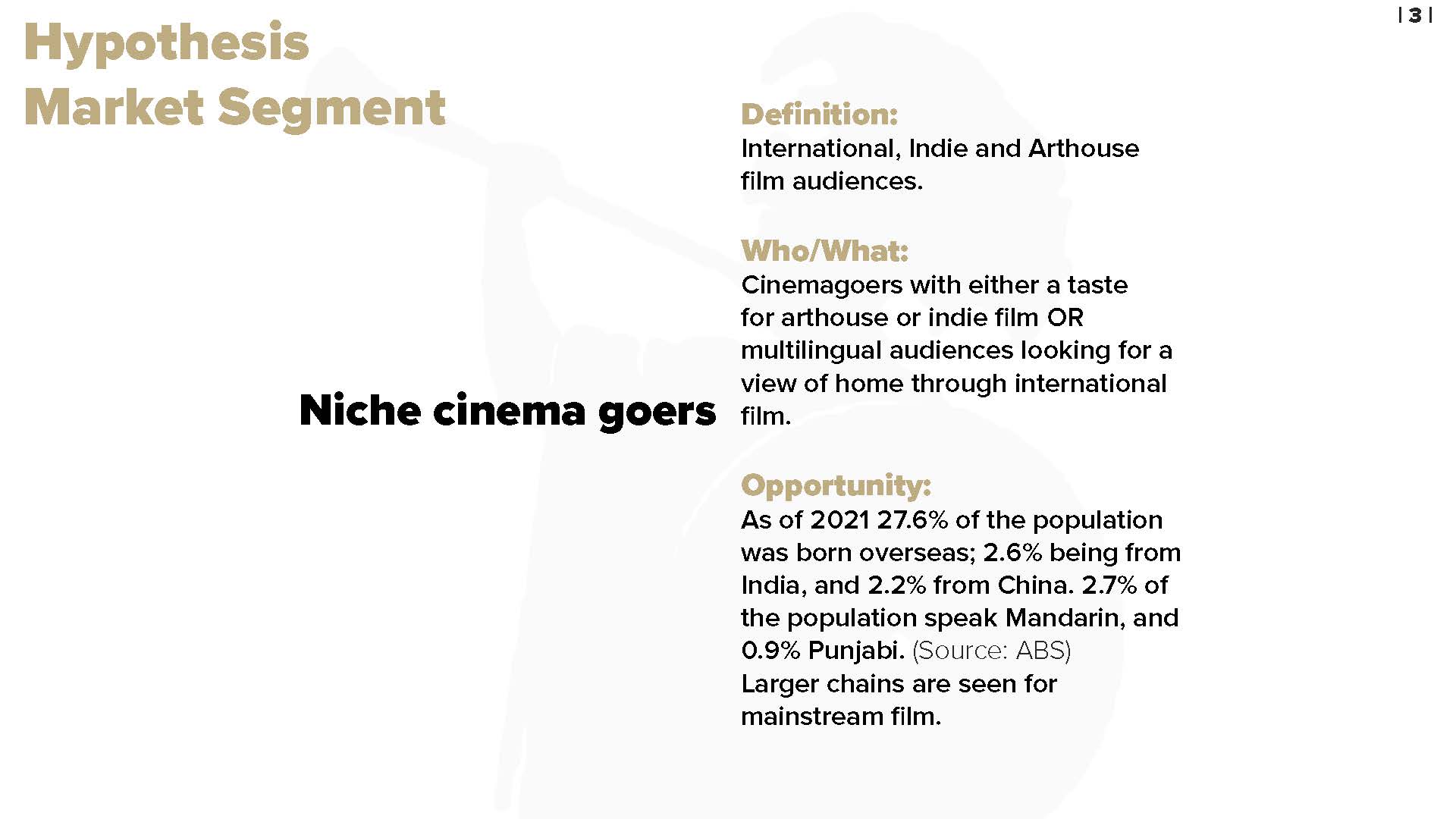 | 3 |

Hypothesis
Market Segment

Niche cinema goers

Definition:
International, Indie and Arthouse film audiences.

Who/What:
Cinemagoers with either a taste for arthouse or indie film OR multilingual audiences looking for a view of home through international film.

Opportunity:
As of 2021 27.6% of the population was born overseas; 2.6% being from India, and 2.2% from China. 2.7% of the population speak Mandarin, and 0.9% Punjabi. (Source: ABS)
Larger chains are seen for mainstream film.